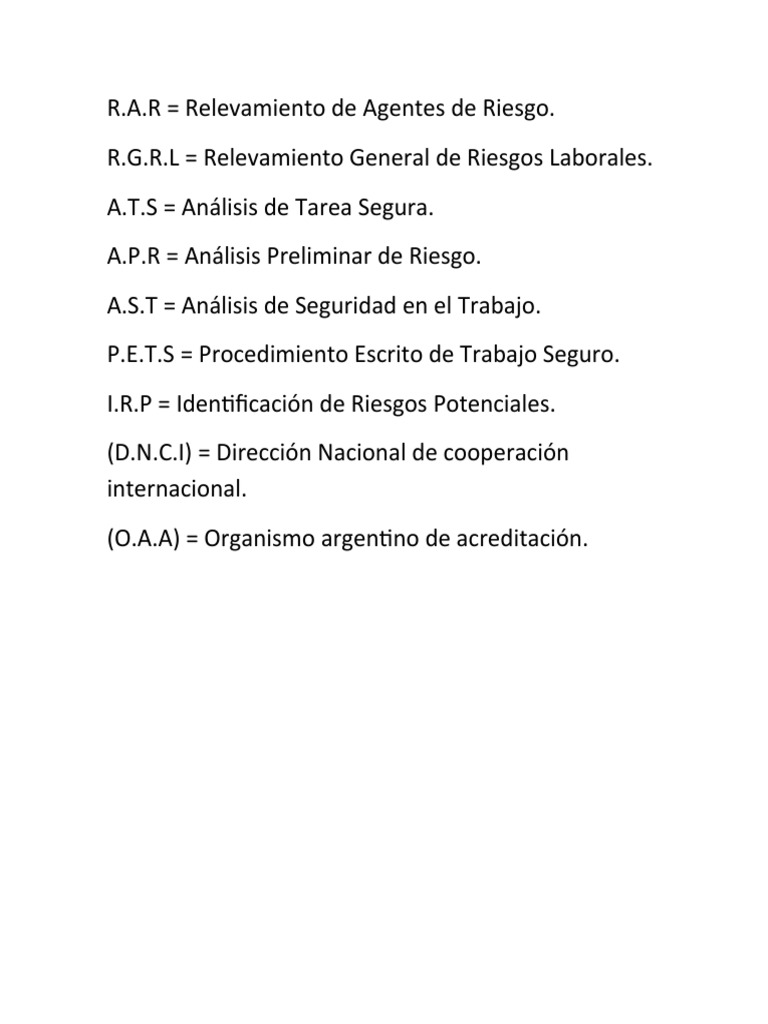 R.A.R = Relevamiento de Agentes de Riesgo.

R.G.R.L = Relevamiento General de Riesgos Laborales.

A.T.S = Análisis de Tarea Segura.

A.P.R = Análisis Preliminar de Riesgo.

A.S.T = Análisis de Seguridad en el Trabajo.

P.E.T.S = Procedimiento Escrito de Trabajo Seguro.

I.R.P = Identificación de Riesgos Potenciales.

(D.N.C.I) = Dirección Nacional de cooperación internacional.

(O.A.A) = Organismo argentino de acreditación.